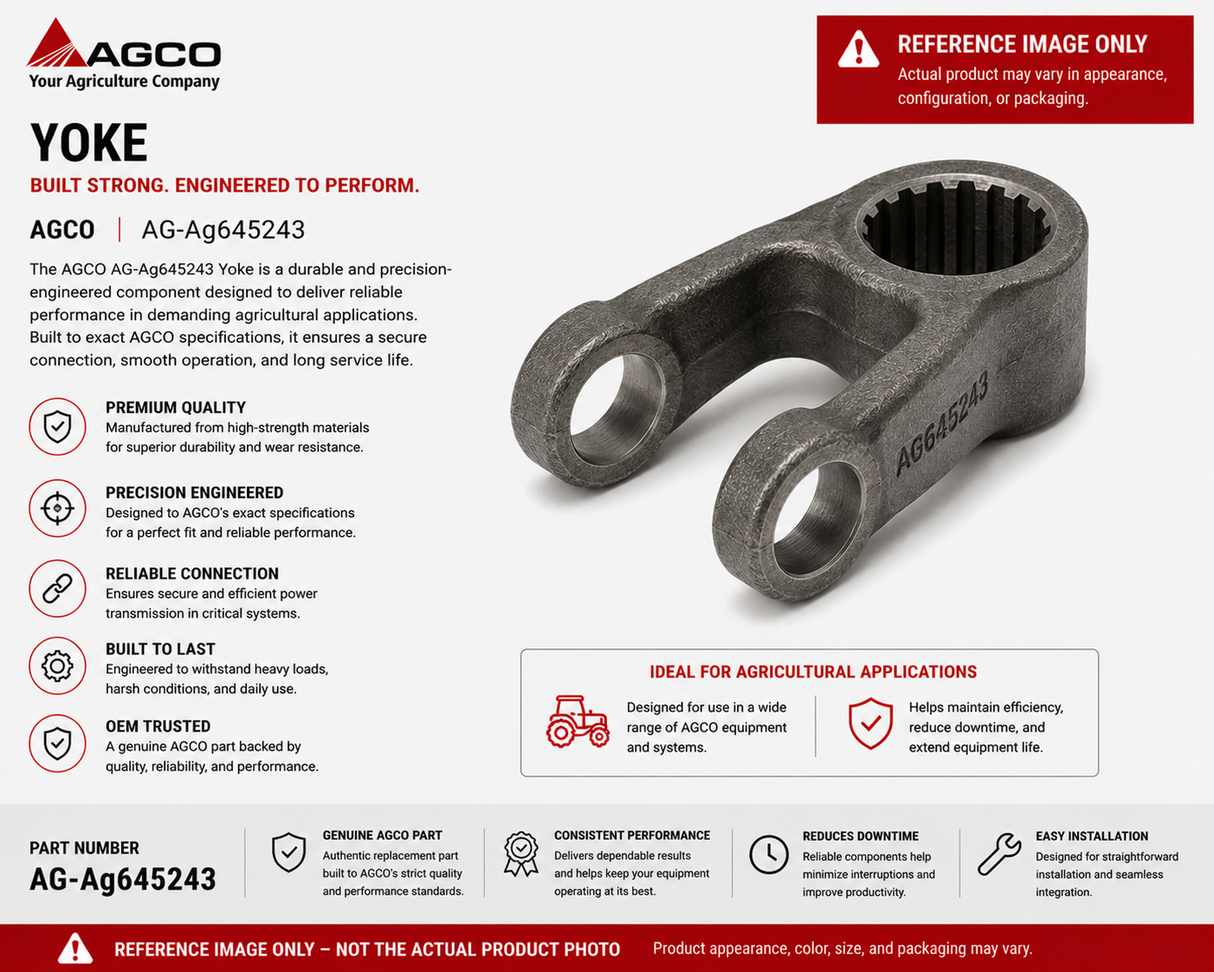 AGCO
Your Agriculture Company

REFERENCE IMAGE ONLY
Actual product may vary in appearance, configuration, or packaging.

YOKE
BUILT STRONG. ENGINEERED TO PERFORM.

AGCO | AG-Ag645243

The AGCO AG-Ag645243 Yoke is a durable and precision-engineered component designed to deliver reliable performance in demanding agricultural applications. Built to exact AGCO specifications, it ensures a secure connection, smooth operation, and long service life.

PREMIUM QUALITY
Manufactured from high-strength materials for superior durability and wear resistance.

PRECISION ENGINEERED
Designed to AGCO's exact specifications for a perfect fit and reliable performance.

RELIABLE CONNECTION
Ensures secure and efficient power transmission in critical systems.

BUILT TO LAST
Engineered to withstand heavy loads, harsh conditions, and daily use.

OEM TRUSTED
A genuine AGCO part backed by quality, reliability, and performance.

AG645243

IDEAL FOR AGRICULTURAL APPLICATIONS
Designed for use in a wide range of AGCO equipment and systems.
Helps maintain efficiency, reduce downtime, and extend equipment life.

PART NUMBER
AG-Ag645243

GENUINE AGCO PART
Authentic replacement part built to AGCO's strict quality and performance standards.

CONSISTENT PERFORMANCE
Delivers dependable results and helps keep your equipment operating at its best.

REDUCES DOWNTIME
Reliable components help minimize interruptions and improve productivity.

EASY INSTALLATION
Designed for straightforward installation and seamless integration.

REFERENCE IMAGE ONLY – NOT THE ACTUAL PRODUCT PHOTO
Product appearance, color, size, and packaging may vary.